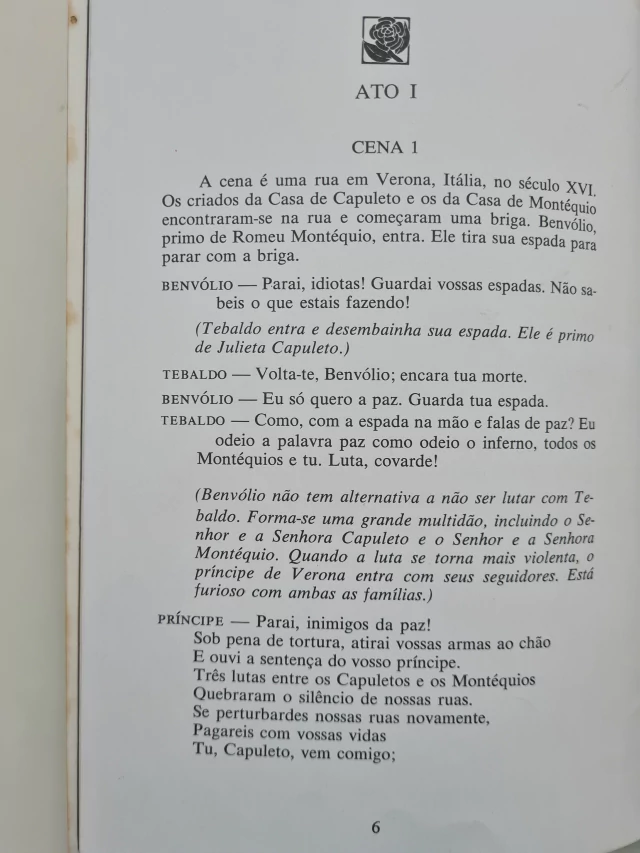 ATO I

CENA 1

A cena é uma rua em Verona, Itália, no século XVI. Os criados da Casa de Capuleto e os da Casa de Montéquio encontraram-se na rua e começaram uma briga. Benvólio, primo de Romeu Montéquio, entra. Ele tira sua espada para parar com a briga.

BENVÓLIO — Parai, idiotas! Guardai vossas espadas. Não sabeis o que estais fazendo!

(Tebaldo entra e desembainha sua espada. Ele é primo de Julieta Capuleto.)

TEBALDO — Volta-te, Benvólio; encara tua morte.

BENVÓLIO — Eu só quero a paz. Guarda tua espada.

TEBALDO — Como, com a espada na mão e falas de paz? Eu odeio a palavra paz como odeio o inferno, todos os Montéquios e tu. Luta, covarde!

(Benvólio não tem alternativa a não ser lutar com Tebaldo. Forma-se uma grande multidão, incluindo o Senhor e a Senhora Capuleto e o Senhor e a Senhora Montéquio. Quando a luta se torna mais violenta, o príncipe de Verona entra com seus seguidores. Está furioso com ambas as famílias.)

PRÍNCIPE — Parai, inimigos da paz!
Sob pena de tortura, atirai vossas armas ao chão
E ouvi a sentença do vosso príncipe.
Três lutas entre os Capuletos e os Montéquios
Quebraram o silêncio de nossas ruas.
Se perturbardes nossas ruas novamente,
Pagareis com vossas vidas
Tu, Capuleto, vem comigo;

6